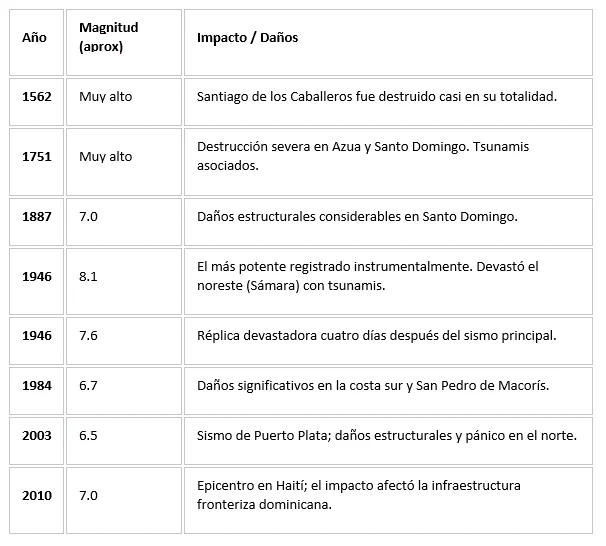 | Año | Magnitud (aprox) | Impacto / Daños |
|---|---|---|
| 1562 | Muy alto | Santiago de los Caballeros fue destruido casi en su totalidad. |
| 1751 | Muy alto | Destrucción severa en Azua y Santo Domingo. Tsunamis asociados. |
| 1887 | 7.0 | Daños estructurales considerables en Santo Domingo. |
| 1946 | 8.1 | El más potente registrado instrumentalmente. Devastó el noreste (Sámara) con tsunamis. |
| 1946 | 7.6 | Réplica devastadora cuatro días después del sismo principal. |
| 1984 | 6.7 | Daños significativos en la costa sur y San Pedro de Macorís. |
| 2003 | 6.5 | Sismo de Puerto Plata; daños estructurales y pánico en el norte. |
| 2010 | 7.0 | Epicentro en Haití; el impacto afectó la infraestructura fronteriza dominicana. |